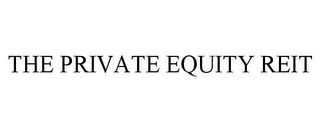 THE PRIVATE EQUITY REIT